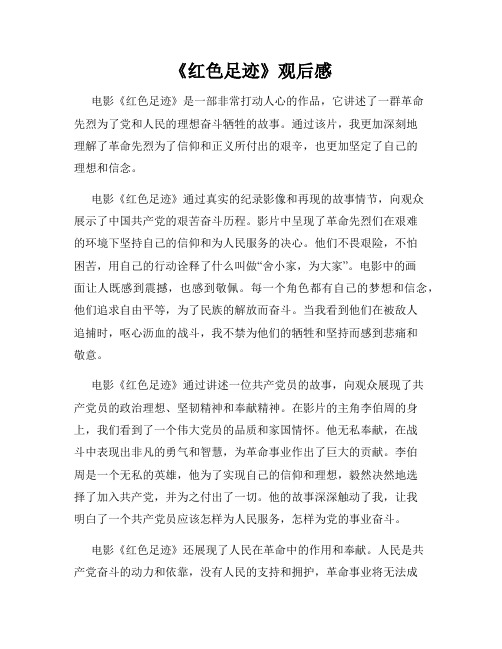 《红色足迹》观后感

电影《红色足迹》是一部非常打动人心的作品，它讲述了一群革命先烈为了党和人民的理想奋斗牺牲的故事。通过该片，我更加深刻地理解了革命先烈为了信仰和正义所付出的艰辛，也更加坚定了自己的理想和信念。

电影《红色足迹》通过真实的纪录影像和再现的故事情节，向观众展示了中国共产党的艰苦奋斗历程。影片中呈现了革命先烈们在艰难的环境下坚持自己的信仰和为人民服务的决心。他们不畏艰险，不怕困苦，用自己的行动诠释了什么叫做“舍小家，为大家”。电影中的画面让人既感到震撼，也感到敬佩。每一个角色都有自己的梦想和信念，他们追求自由平等，为了民族的解放而奋斗。当我看到他们在被敌人追捕时，呕心沥血的战斗，我不禁为他们的牺牲和坚持而感到悲痛和敬意。

电影《红色足迹》通过讲述一位共产党员的故事，向观众展现了共产党员的政治理想、坚韧精神和奉献精神。在影片的主角李伯周的身上，我们看到了一个伟大党员的品质和家国情怀。他无私奉献，在战斗中表现出非凡的勇气和智慧，为革命事业作出了巨大的贡献。李伯周是一个无私的英雄，他为了实现自己的信仰和理想，毅然决然地选择了加入共产党，并为之付出了一切。他的故事深深触动了我，让我明白了一个共产党员应该怎样为人民服务，怎样为党的事业奋斗。

电影《红色足迹》还展现了人民在革命中的作用和奉献。人民是共产党奋斗的动力和依靠，没有人民的支持和拥护，革命事业将无法成